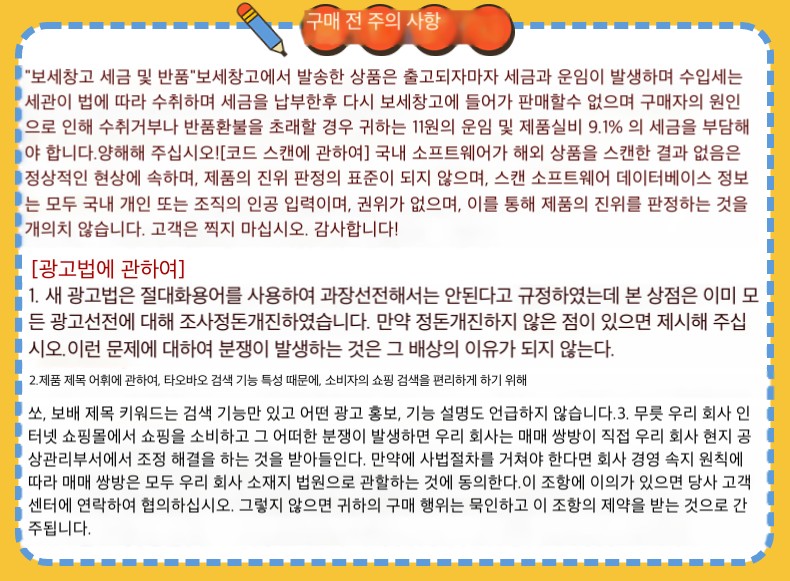 구매 전 주의 사항

"보세창고 세금 및 반품"보세창고에서 발송한 상품은 출고되자마자 세금과 운임이 발생하며 수입세는 세관이 법에 따라 수취하며 세금을 납부한후 다시 보세창고에 들어가 판매할수 없으며 구매자의 원인으로 인해 수취거부나 반품환불을 초래할 경우 귀하는 11원의 운임 및 제품실비 9.1% 의 세금을 부담해야 합니다.양해해 주십시오![코드 스캔에 관하여] 국내 소프트웨어가 해외 상품을 스캔한 결과 없음은 정상적인 현상에 속하며, 제품의 진위 판정의 표준이 되지 않으며, 스캔 소프트웨어 데이터베이스 정보는 모두 국내 개인 또는 조직의 인공 입력이며, 권위가 없으며, 이를 통해 제품의 진위를 판정하는 것을 개의치 않습니다. 고객은 찍지 마십시오. 감사합니다!

[광고법에 관하여]

1. 새 광고법은 절대화용어를 사용하여 과장선전해서는 안된다고 규정하였는데 본 상점은 이미 모든 광고선전에 대해 조사정돈개진하였습니다. 만약 정돈개진하지 않은 점이 있으면 제시해 주십시오.이런 문제에 대하여 분쟁이 발생하는 것은 그 배상의 이유가 되지 않는다.

2.제품 제목 어휘에 관하여, 타오바오 검색 기능 특성 때문에, 소비자의 쇼핑 검색을 편리하게 하기 위해

쏘, 보배 제목 키워드는 검색 기능만 있고 어떤 광고 홍보, 기능 설명도 언급하지 않습니다.3. 무릇 우리 회사 인터넷 쇼핑몰에서 쇼핑을 소비하고 그 어떠한 분쟁이 발생하면 우리 회사는 매매 쌍방이 직접 우리 회사 현지 공상관리부서에서 조정 해결을 하는 것을 받아들인다. 만약에 사법절차를 거쳐야 한다면 회사 경영 속지 원칙에 따라 매매 쌍방은 모두 우리 회사 소재지 법원으로 관할하는 것에 동의한다.이 조항에 이의가 있으면 당사 고객센터에 연락하여 협의하십시오. 그렇지 않으면 귀하의 구매 행위는 묵인하고 이 조항의 제약을 받는 것으로 간주됩니다.